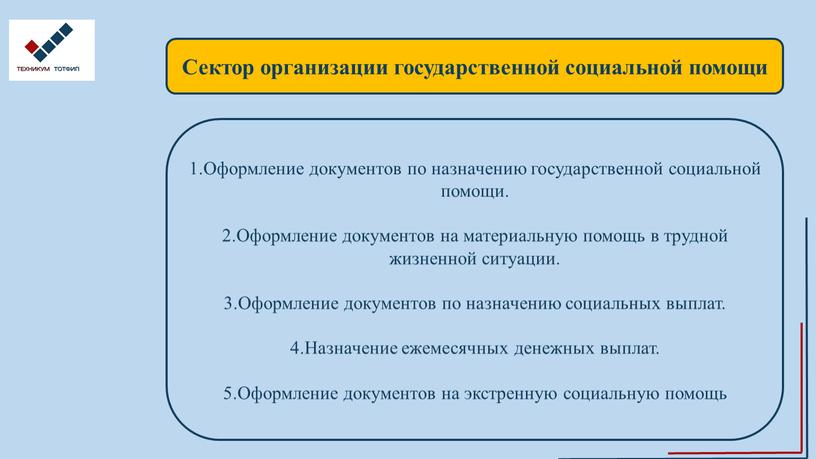 ТЕХНИКУМ ТОТФИП

Сектор организации государственной социальной помощи

1.Оформление документов по назначению государственной социальной помощи.

2.Оформление документов на материальную помощь в трудной жизненной ситуации.

3.Оформление документов по назначению социальных выплат.

4.Назначение ежемесячных денежных выплат.

5.Оформление документов на экстренную социальную помощь